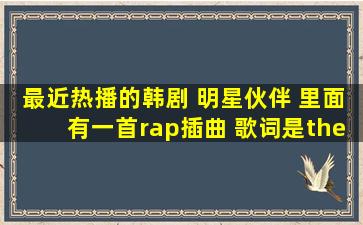 最近热播的韩剧 明星伙伴 里面有一首rap插曲 歌词是the